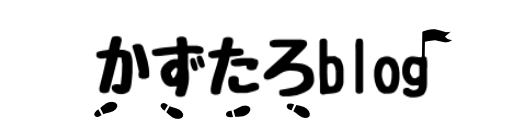 かずたろblog